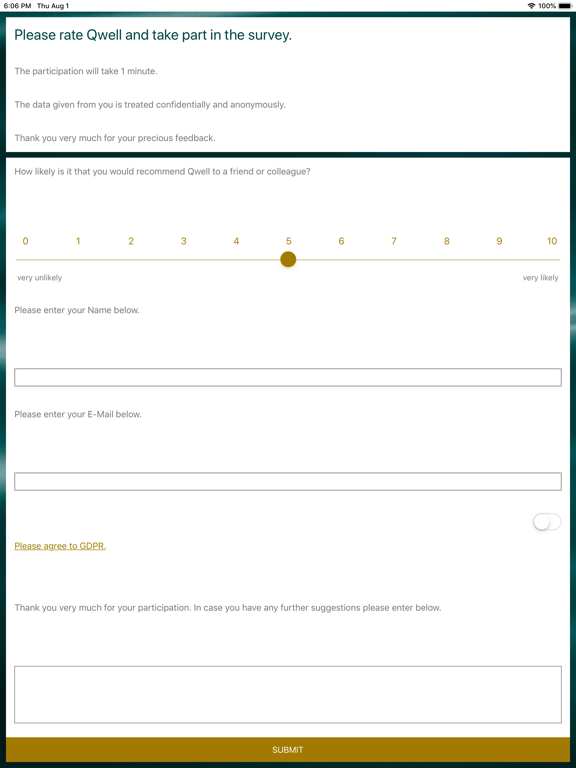 6:06 PM Thu Aug 1
100%

Please rate Qwell and take part in the survey.

The participation will take 1 minute.

The data given from you is treated confidentially and anonymously.

Thank you very much for your precious feedback.

How likely is it that you would recommend Qwell to a friend or colleague?

0 1 2 3 4 5 6 7 8 9 10

very unlikely

very likely

Please enter your Name below.

Please enter your E-Mail below.

Please agree to GDPR.

Thank you very much for your participation. In case you have any further suggestions please enter below.

SUBMIT